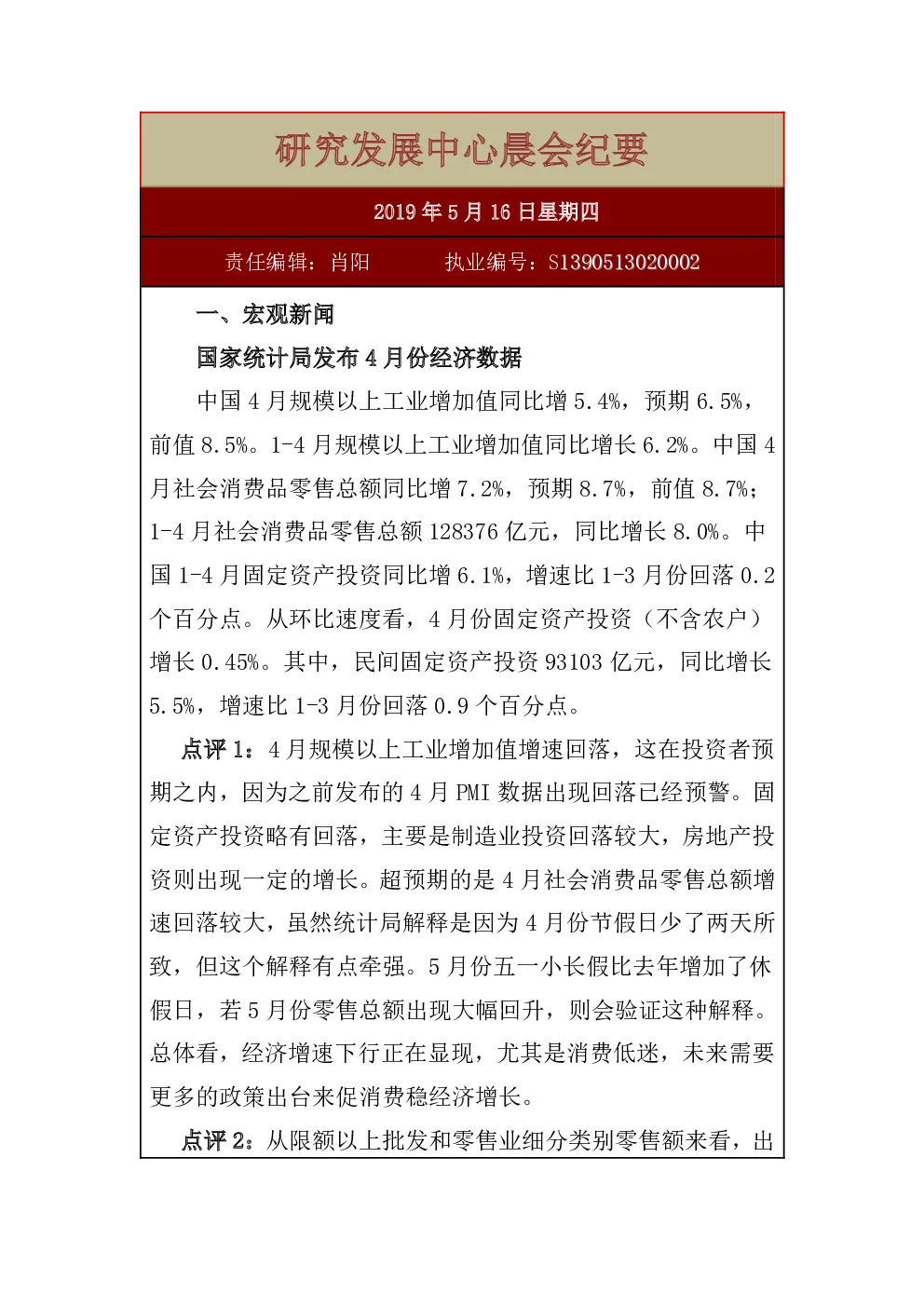 研究发展中心晨会纪要

2019 年 5 月 16 日星期四

责任编辑：肖阳　　　执业编号：S1390513020002

一、宏观新闻

国家统计局发布 4 月份经济数据

中国 4 月规模以上工业增加值同比增 5.4%，预期 6.5%，前值 8.5%。1-4 月规模以上工业增加值同比增长 6.2%。中国 4 月社会消费品零售总额同比增 7.2%，预期 8.7%，前值 8.7%；1-4 月社会消费品零售总额 128376 亿元，同比增长 8.0%。中国 1-4 月固定资产投资同比增 6.1%，增速比 1-3 月份回落 0.2 个百分点。从环比速度看，4 月份固定资产投资（不含农户）增长 0.45%。其中，民间固定资产投资 93103 亿元，同比增长 5.5%，增速比 1-3 月份回落 0.9 个百分点。

点评 1：4 月规模以上工业增加值增速回落，这在投资者预期之内，因为之前发布的 4 月 PMI 数据出现回落已经预警。固定资产投资略有回落，主要是制造业投资回落较大，房地产投资则出现一定的增长。超预期的是 4 月社会消费品零售总额增速回落较大，虽然统计局解释是因为 4 月份节假日少了两天所致，但这个解释有点牵强。5 月份五一小长假比去年增加了休假日，若 5 月份零售总额出现大幅回升，则会验证这种解释。总体看，经济增速下行正在显现，尤其是消费低迷，未来需要更多的政策出台来促消费稳经济增长。

点评 2：从限额以上批发和零售业细分类别零售额来看，出